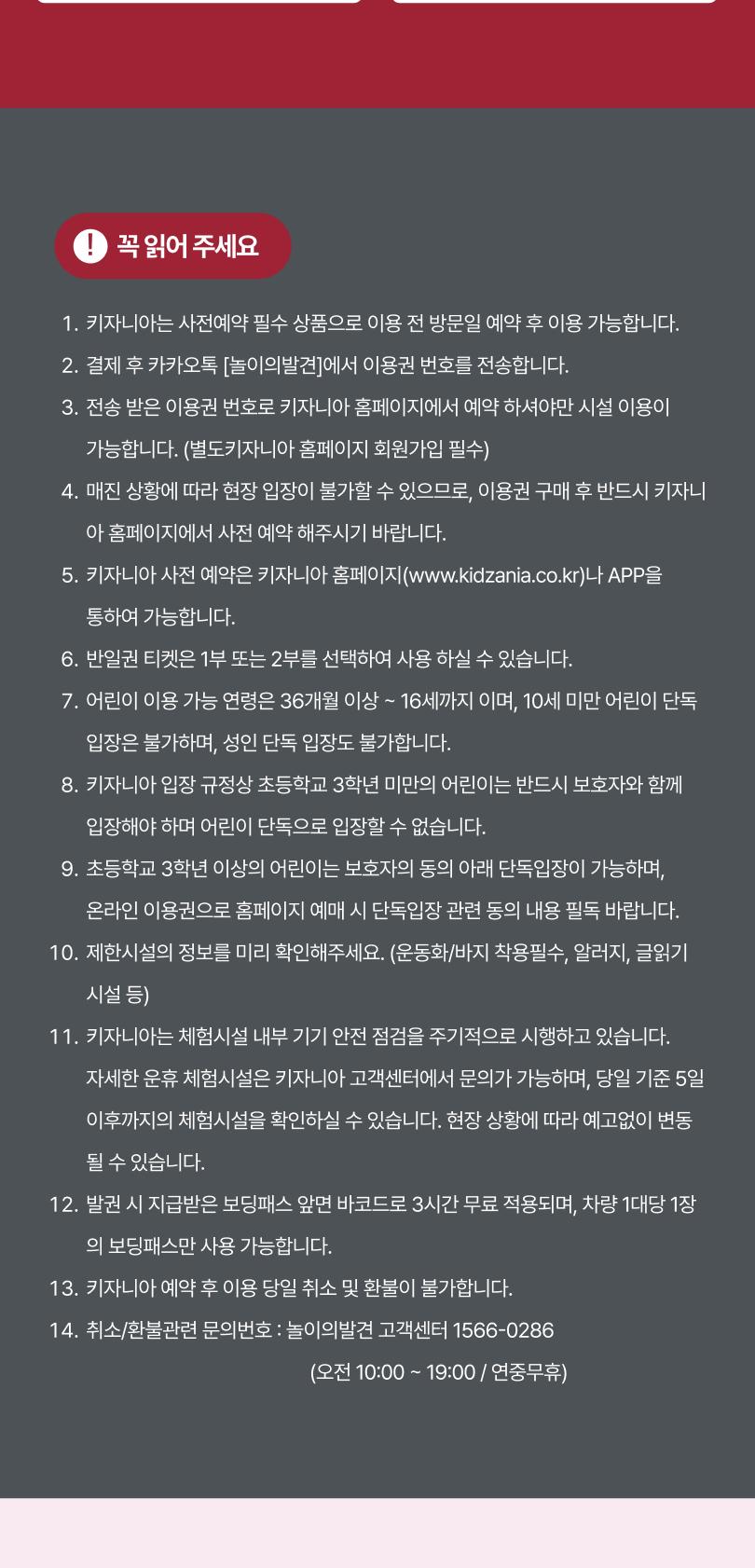 ! 꼭 읽어 주세요

1. 키자니아는 사전예약 필수 상품으로 이용 전 방문일 예약 후 이용 가능합니다.
2. 결제 후 카카오톡 [놀이의발견]에서 이용권 번호를 전송합니다.
3. 전송 받은 이용권 번호로 키자니아 홈페이지에서 예약 하셔야만 시설 이용이 가능합니다. (별도키자니아 홈페이지 회원가입 필수)
4. 매진 상황에 따라 현장 입장이 불가할 수 있으므로, 이용권 구매 후 반드시 키자니아 홈페이지에서 사전 예약 해주시기 바랍니다.
5. 키자니아 사전 예약은 키자니아 홈페이지(www.kidzania.co.kr)나 APP을 통하여 가능합니다.
6. 반일권 티켓은 1부 또는 2부를 선택하여 사용 하실 수 있습니다.
7. 어린이 이용 가능 연령은 36개월 이상 ~ 16세까지 이며, 10세 미만 어린이 단독 입장은 불가하며, 성인 단독 입장도 불가합니다.
8. 키자니아 입장 규정상 초등학교 3학년 미만의 어린이는 반드시 보호자와 함께 입장해야 하며 어린이 단독으로 입장할 수 없습니다.
9. 초등학교 3학년 이상의 어린이는 보호자의 동의 아래 단독입장이 가능하며, 온라인 이용권으로 홈페이지 예매 시 단독입장 관련 동의 내용 필독 바랍니다.
10. 제한시설의 정보를 미리 확인해주세요. (운동화/바지 착용필수, 알러지, 글읽기 시설 등)
11. 키자니아는 체험시설 내부 기기 안전 점검을 주기적으로 시행하고 있습니다. 자세한 운휴 체험시설은 키자니아 고객센터에서 문의가 가능하며, 당일 기준 5일 이후까지의 체험시설을 확인하실 수 있습니다. 현장 상황에 따라 예고없이 변동 될 수 있습니다.
12. 발권 시 지급받은 보딩패스 앞면 바코드로 3시간 무료 적용되며, 차량 1대당 1장의 보딩패스만 사용 가능합니다.
13. 키자니아 예약 후 이용 당일 취소 및 환불이 불가합니다.
14. 취소/환불관련 문의번호 : 놀이의발견 고객센터 1566-0286
(오전 10:00 ~ 19:00 / 연중무휴)